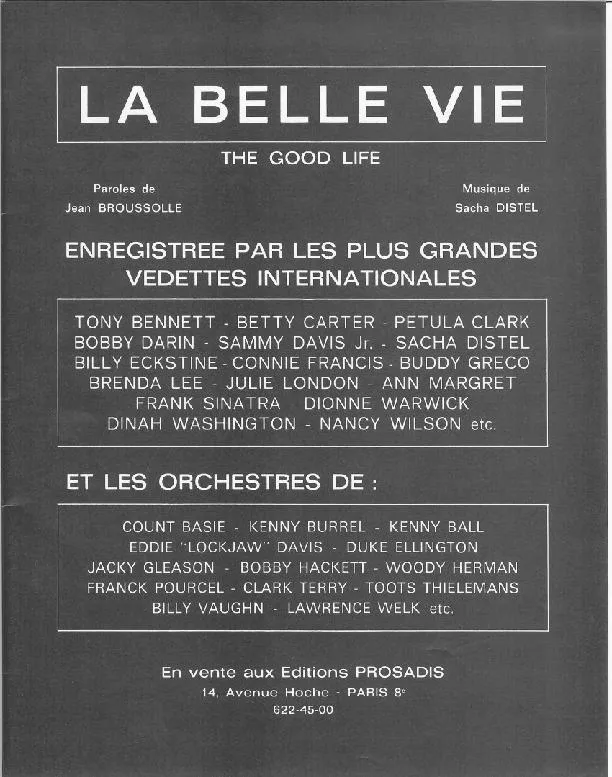 LA BELLE VIE

THE GOOD LIFE

Paroles de
Jean BROUSSOLLE

Musique de
Sacha DISTEL

ENREGISTREE PAR LES PLUS GRANDES VEDETTES INTERNATIONALES

TONY BENNETT - BETTY CARTER - PETULA CLARK
BOBBY DARIN - SAMMY DAVIS Jr. - SACHA DISTEL
BILLY ECKSTINE - CONNIE FRANCIS - BUDDY GRECO
BRENDA LEE - JULIE LONDON - ANN MARGRET
FRANK SINATRA - DIONNE WARWICK
DINAH WASHINGTON - NANCY WILSON etc.

ET LES ORCHESTRES DE :

COUNT BASIE - KENNY BURREL - KENNY BALL
EDDIE "LOCKJAW" DAVIS - DUKE ELLINGTON
JACKY GLEASON - BOBBY HACKETT - WOODY HERMAN
FRANCK POURCEL - CLARK TERRY - TOOTS THIELEMANS
BILLY VAUGHN - LAWRENCE WELK etc.

En vente aux Editions PROSADIS
14, Avenue Hoche - PARIS 8e
622-45-00